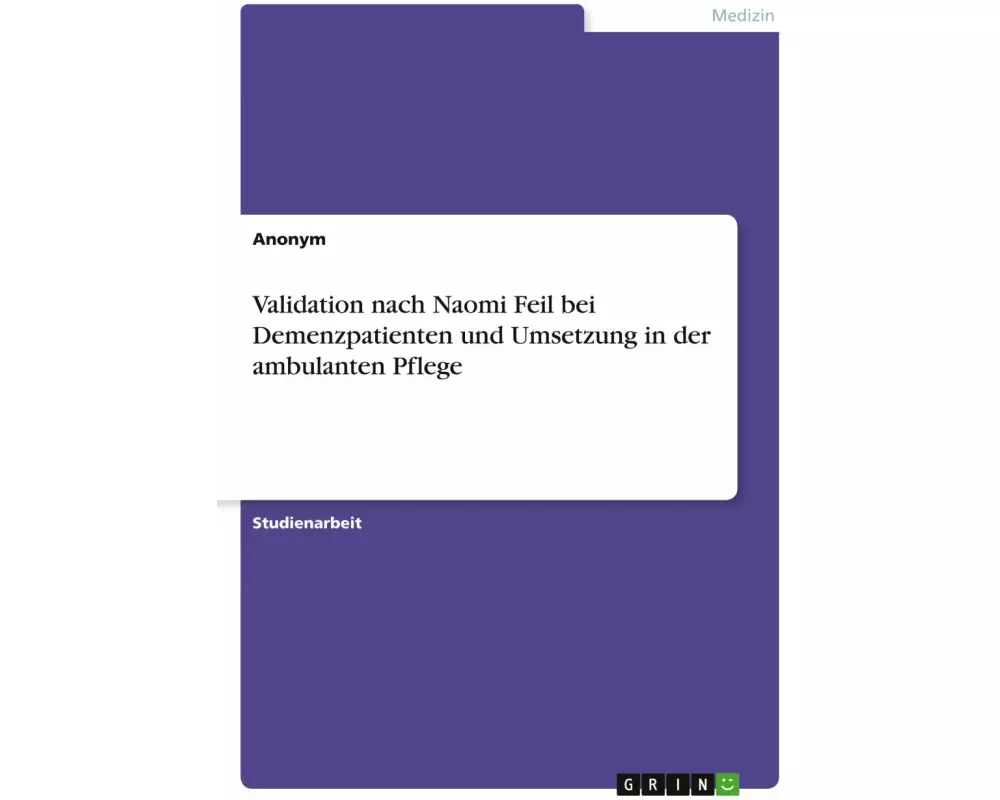 Medizin

Anonym

Validation nach Naomi Feil bei Demenzpatienten und Umsetzung in der ambulanten Pflege

Studienarbeit

GRIN